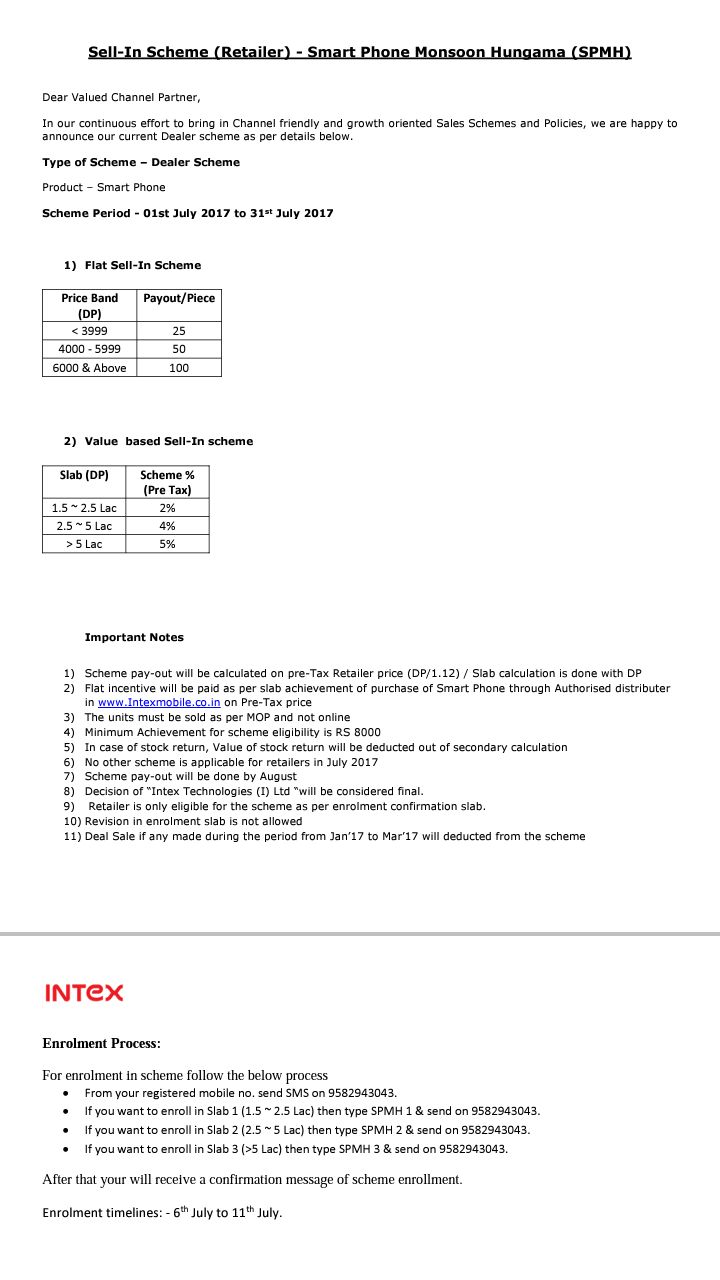 Sell-In Scheme (Retailer) - Smart Phone Monsoon Hungama (SPMH)

Dear Valued Channel Partner,

In our continuous effort to bring in Channel friendly and growth oriented Sales Schemes and Policies, we are happy to announce our current Dealer scheme as per details below.

Type of Scheme – Dealer Scheme

Product – Smart Phone

Scheme Period - 01st July 2017 to 31$^{st}$ July 2017

1) Flat Sell-In Scheme

| Price Band (DP) | Payout/Piece |
|---|---|
| < 3999 | 25 |
| 4000 - 5999 | 50 |
| 6000 & Above | 100 |

2) Value based Sell-In scheme

| Slab (DP) | Scheme % (Pre Tax) |
|---|---|
| 1.5 ~ 2.5 Lac | 2% |
| 2.5 ~ 5 Lac | 4% |
| > 5 Lac | 5% |

Important Notes

1) Scheme pay-out will be calculated on pre-Tax Retailer price (DP/1.12) / Slab calculation is done with DP
2) Flat incentive will be paid as per slab achievement of purchase of Smart Phone through Authorised distributer in www.Intexmobile.co.in on Pre-Tax price
3) The units must be sold as per MOP and not online
4) Minimum Achievement for scheme eligibility is RS 8000
5) In case of stock return, Value of stock return will be deducted out of secondary calculation
6) No other scheme is applicable for retailers in July 2017
7) Scheme pay-out will be done by August
8) Decision of "Intex Technologies (I) Ltd "will be considered final.
9) Retailer is only eligible for the scheme as per enrolment confirmation slab.
10) Revision in enrolment slab is not allowed
11) Deal Sale if any made during the period from Jan'17 to Mar'17 will deducted from the scheme

INTEX

Enrolment Process:

For enrolment in scheme follow the below process
• From your registered mobile no. send SMS on 9582943043.
• If you want to enroll in Slab 1 (1.5 ~ 2.5 Lac) then type SPMH 1 & send on 9582943043.
• If you want to enroll in Slab 2 (2.5 ~ 5 Lac) then type SPMH 2 & send on 9582943043.
• If you want to enroll in Slab 3 (>5 Lac) then type SPMH 3 & send on 9582943043.

After that your will receive a confirmation message of scheme enrollment.

Enrolment timelines: - 6$^{th}$ July to 11$^{th}$ July.